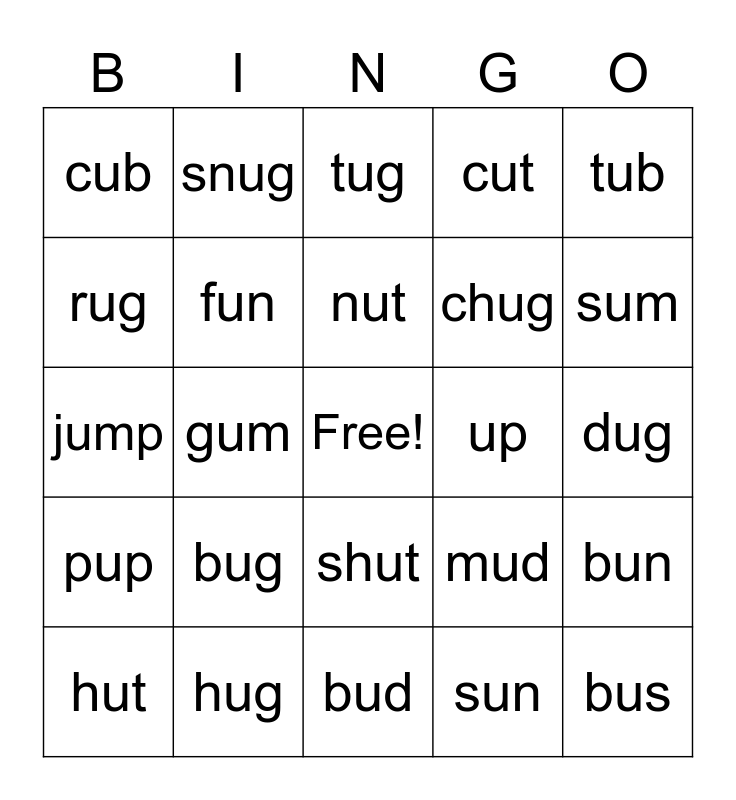 | B | I | N | G | O |
|---|---|---|---|---|
| cub | snug | tug | cut | tub |
| rug | fun | nut | chug | sum |
| jump | gum | Free! | up | dug |
| pup | bug | shut | mud | bun |
| hut | hug | bud | sun | bus |